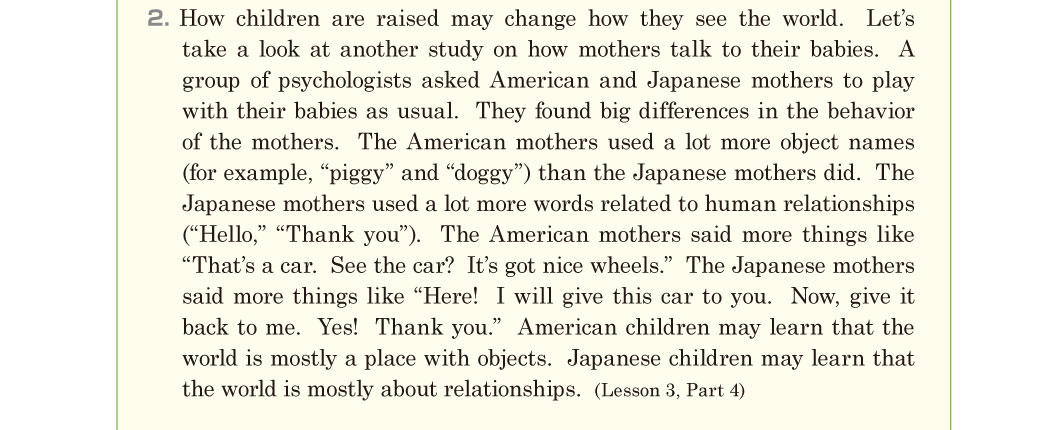 2. How children are raised may change how they see the world. Let's take a look at another study on how mothers talk to their babies. A group of psychologists asked American and Japanese mothers to play with their babies as usual. They found big differences in the behavior of the mothers. The American mothers used a lot more object names (for example, "piggy" and "doggy") than the Japanese mothers did. The Japanese mothers used a lot more words related to human relationships ("Hello," "Thank you"). The American mothers said more things like "That's a car. See the car? It's got nice wheels." The Japanese mothers said more things like "Here! I will give this car to you. Now, give it back to me. Yes! Thank you." American children may learn that the world is mostly a place with objects. Japanese children may learn that the world is mostly about relationships. (Lesson 3, Part 4)